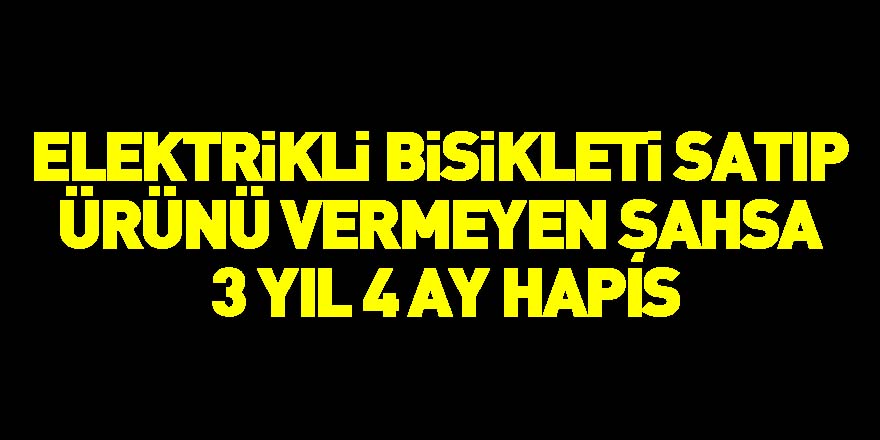 ELEKTRİKLİ BİSİKLETİ SATIP ÜRÜNÜ VERMEYEN ŞAHSA 3 YIL 4 AY HAPİS